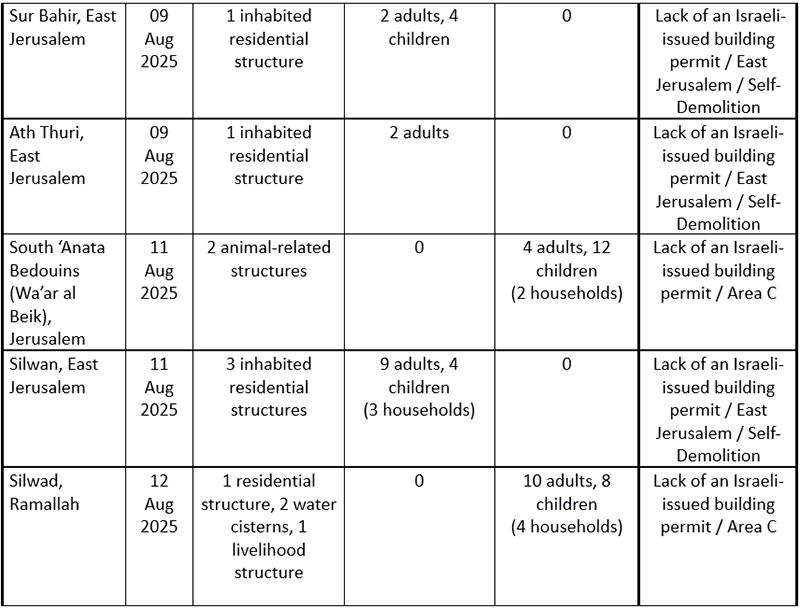 | | | | | | |
|---|---|---|---|---|---|
| Sur Bahir, East Jerusalem | 09 Aug 2025 | 1 inhabited residential structure | 2 adults, 4 children | 0 | Lack of an Israeli-issued building permit / East Jerusalem / Self-Demolition |
| Ath Thuri, East Jerusalem | 09 Aug 2025 | 1 inhabited residential structure | 2 adults | 0 | Lack of an Israeli-issued building permit / East Jerusalem / Self-Demolition |
| South 'Anata Bedouins (Wa'ar al Beik), Jerusalem | 11 Aug 2025 | 2 animal-related structures | 0 | 4 adults, 12 children (2 households) | Lack of an Israeli-issued building permit / Area C |
| Silwan, East Jerusalem | 11 Aug 2025 | 3 inhabited residential structures | 9 adults, 4 children (3 households) | 0 | Lack of an Israeli-issued building permit / East Jerusalem / Self-Demolition |
| Silwad, Ramallah | 12 Aug 2025 | 1 residential structure, 2 water cisterns, 1 livelihood structure | 0 | 10 adults, 8 children (4 households) | Lack of an Israeli-issued building permit / Area C |